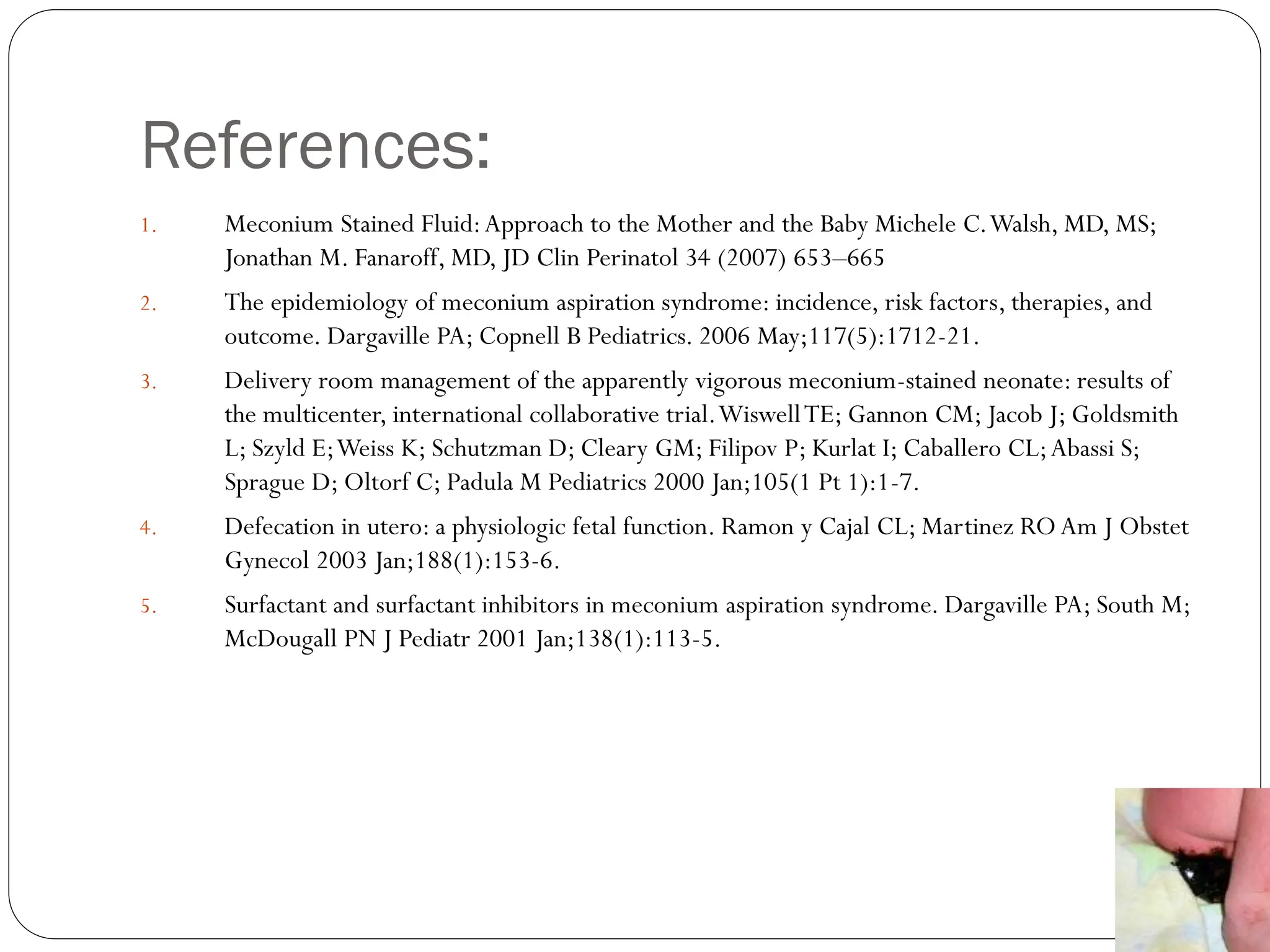 References:

1. Meconium Stained Fluid: Approach to the Mother and the Baby Michele C. Walsh, MD, MS; Jonathan M. Fanaroff, MD, JD Clin Perinatol 34 (2007) 653–665

2. The epidemiology of meconium aspiration syndrome: incidence, risk factors, therapies, and outcome. Dargaville PA; Copnell B Pediatrics. 2006 May;117(5):1712-21.

3. Delivery room management of the apparently vigorous meconium-stained neonate: results of the multicenter, international collaborative trial. Wiswell TE; Gannon CM; Jacob J; Goldsmith L; Szyld E; Weiss K; Schutzman D; Cleary GM; Filipov P; Kurlat I; Caballero CL; Abassi S; Sprague D; Oltorf C; Padula M Pediatrics 2000 Jan;105(1 Pt 1):1-7.

4. Defecation in utero: a physiologic fetal function. Ramon y Cajal CL; Martinez RO Am J Obstet Gynecol 2003 Jan;188(1):153-6.

5. Surfactant and surfactant inhibitors in meconium aspiration syndrome. Dargaville PA; South M; McDougall PN J Pediatr 2001 Jan;138(1):113-5.